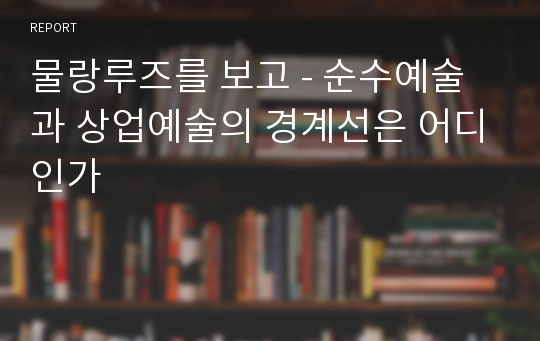 REPORT

물랑루즈를 보고 - 순수예술과 상업예술의 경계선은 어디인가